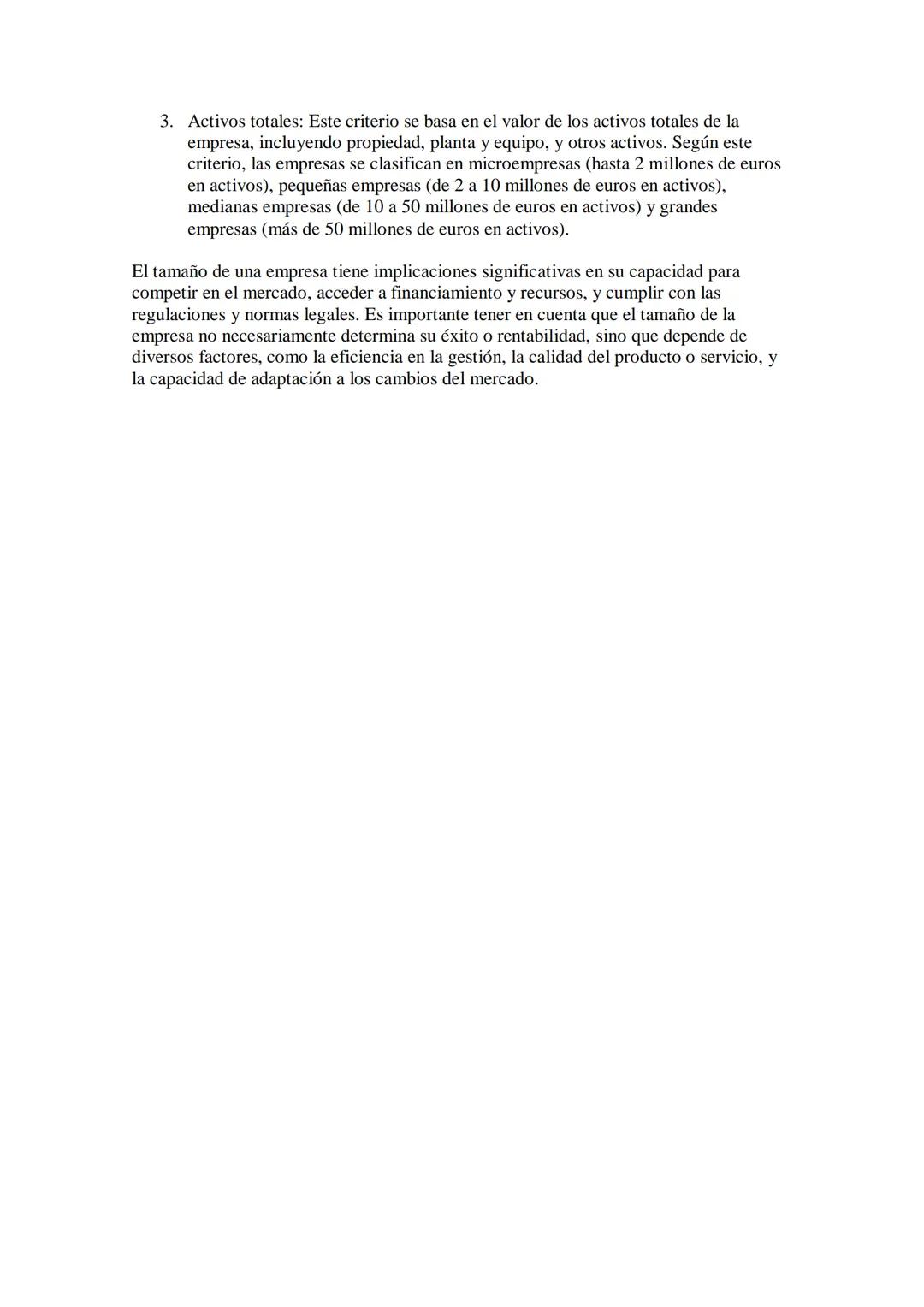 3. Activos totales: Este criterio se basa en el valor de los activos totales de la empresa, incluyendo propiedad, planta y equipo, y otros activos. Según este criterio, las empresas se clasifican en microempresas (hasta 2 millones de euros en activos), pequeñas empresas (de 2 a 10 millones de euros en activos), medianas empresas (de 10 a 50 millones de euros en activos) y grandes empresas (más de 50 millones de euros en activos).

El tamaño de una empresa tiene implicaciones significativas en su capacidad para competir en el mercado, acceder a financiamiento y recursos, y cumplir con las regulaciones y normas legales. Es importante tener en cuenta que el tamaño de la empresa no necesariamente determina su éxito o rentabilidad, sino que depende de diversos factores, como la eficiencia en la gestión, la calidad del producto o servicio, y la capacidad de adaptación a los cambios del mercado.